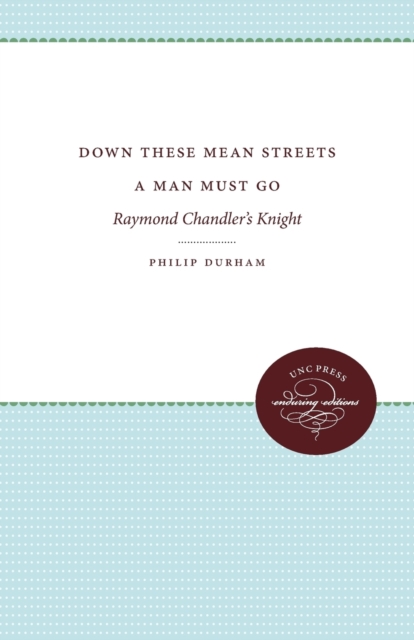 DOWN THESE MEAN STREETS
A MAN MUST GO
Raymond Chandler's Knight

PHILIP DURHAM

UNC PRESS
enduring editions